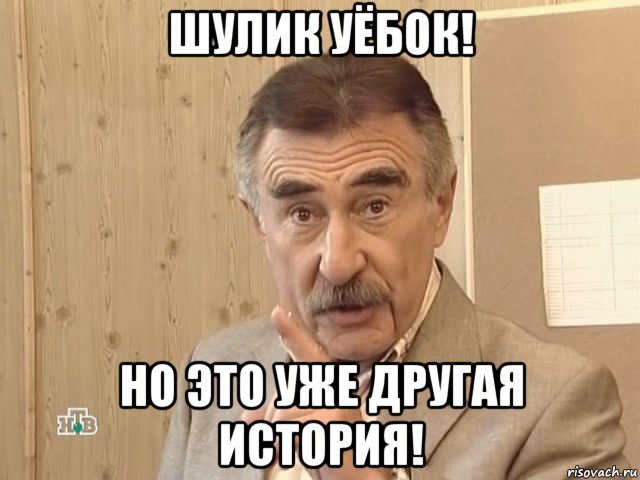 ШУЛИК УЁБОК!

НО ЭТО УЖЕ ДРУГАЯ ИСТОРИЯ!

НТВ

risovach.ru